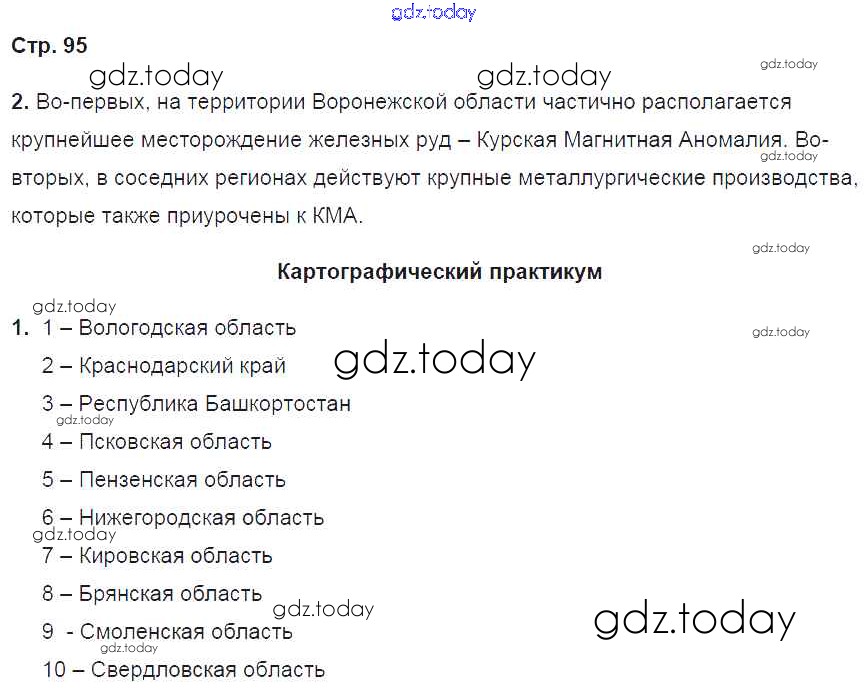 Стр. 95

2. Во-первых, на территории Воронежской области частично располагается крупнейшее месторождение железных руд – Курская Магнитная Аномалия. Во-вторых, в соседних регионах действуют крупные металлургические производства, которые также приурочены к КМА.

Картографический практикум

1. 1 – Вологодская область
2 – Краснодарский край
3 – Республика Башкортостан
4 – Псковская область
5 – Пензенская область
6 – Нижегородская область
7 – Кировская область
8 – Брянская область
9 - Смоленская область
10 – Свердловская область

gdz.today